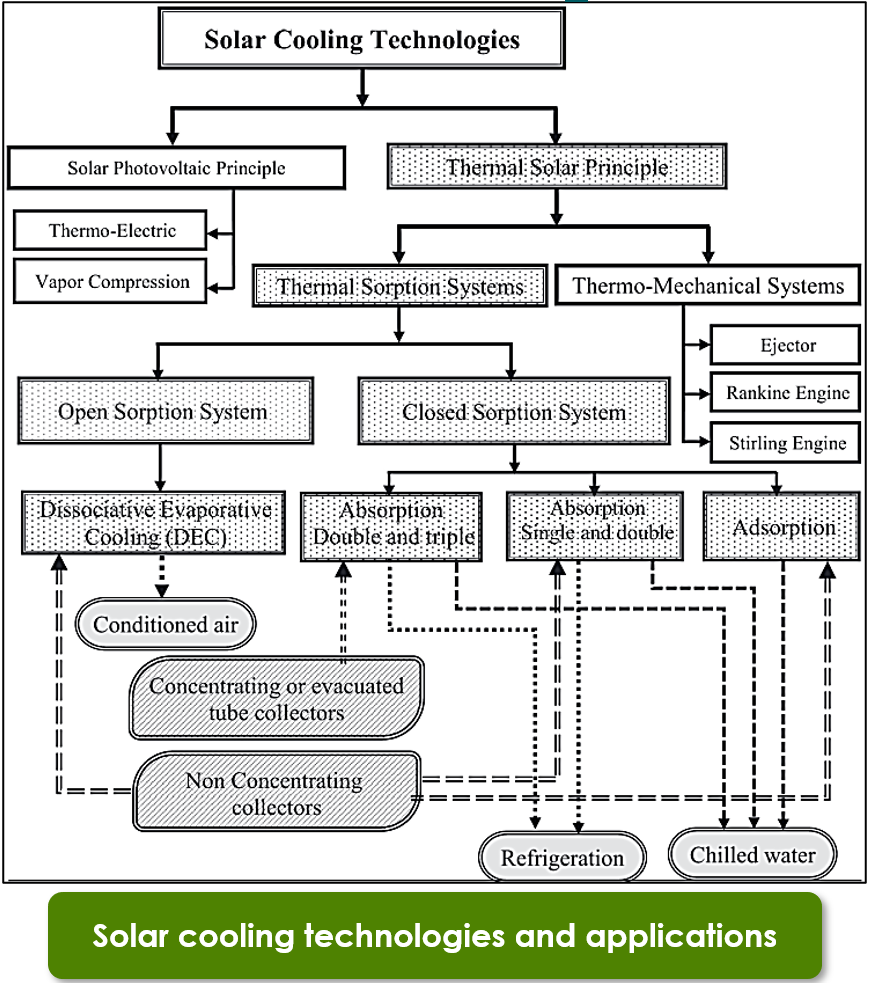 Solar Cooling Technologies

Solar Photovoltaic Principle

Thermal Solar Principle

Thermo-Electric

Vapor Compression

Thermal Sorption Systems

Thermo-Mechanical Systems

Ejector

Rankine Engine

Stirling Engine

Open Sorption System

Closed Sorption System

Dissociative Evaporative Cooling (DEC)

Absorption Double and triple

Absorption Single and double

Adsorption

Conditioned air

Concentrating or evacuated tube collectors

Non Concentrating collectors

Refrigeration

Chilled water

Solar cooling technologies and applications